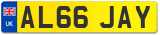 UK
AL66 JAY